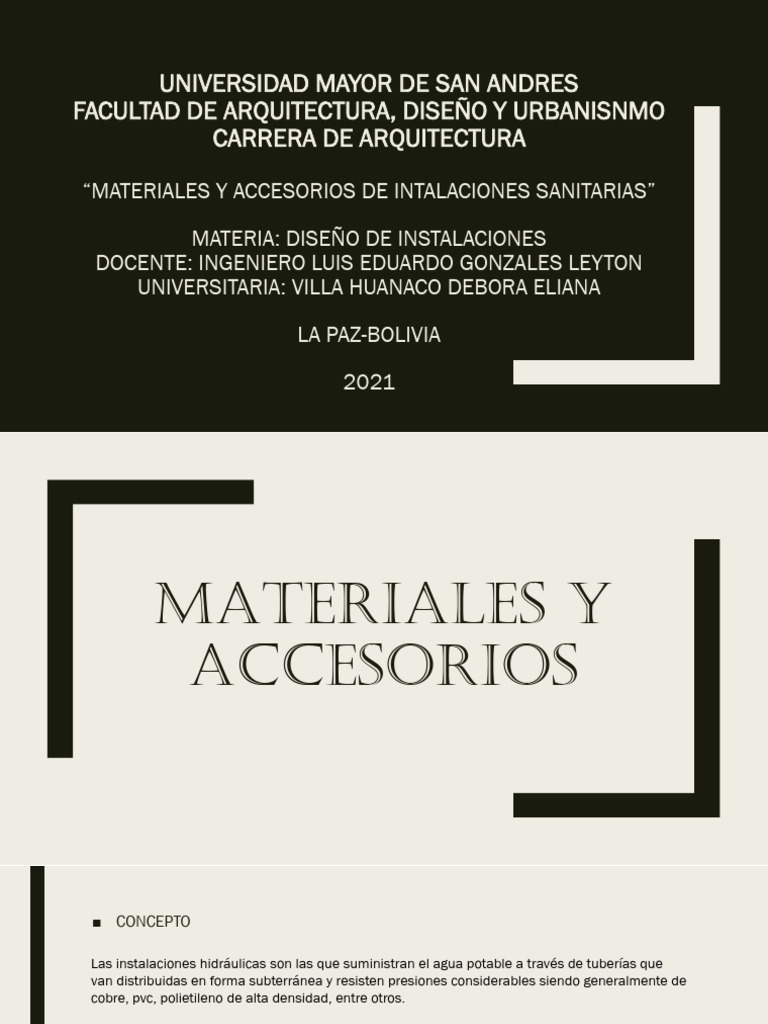 UNIVERSIDAD MAYOR DE SAN ANDRES
FACULTAD DE ARQUITECTURA, DISEÑO Y URBANISNMO
CARRERA DE ARQUITECTURA

“MATERIALES Y ACCESORIOS DE INTALACIONES SANITARIAS”

MATERIA: DISEÑO DE INSTALACIONES
DOCENTE: INGENIERO LUIS EDUARDO GONZALES LEYTON
UNIVERSITARIA: VILLA HUANACO DEBORA ELIANA

LA PAZ-BOLIVIA

2021

MATERIALES Y ACCESORIOS

■ CONCEPTO

Las instalaciones hidráulicas son las que suministran el agua potable a través de tuberías que van distribuidas en forma subterránea y resisten presiones considerables siendo generalmente de cobre, pvc, polietileno de alta densidad, entre otros.